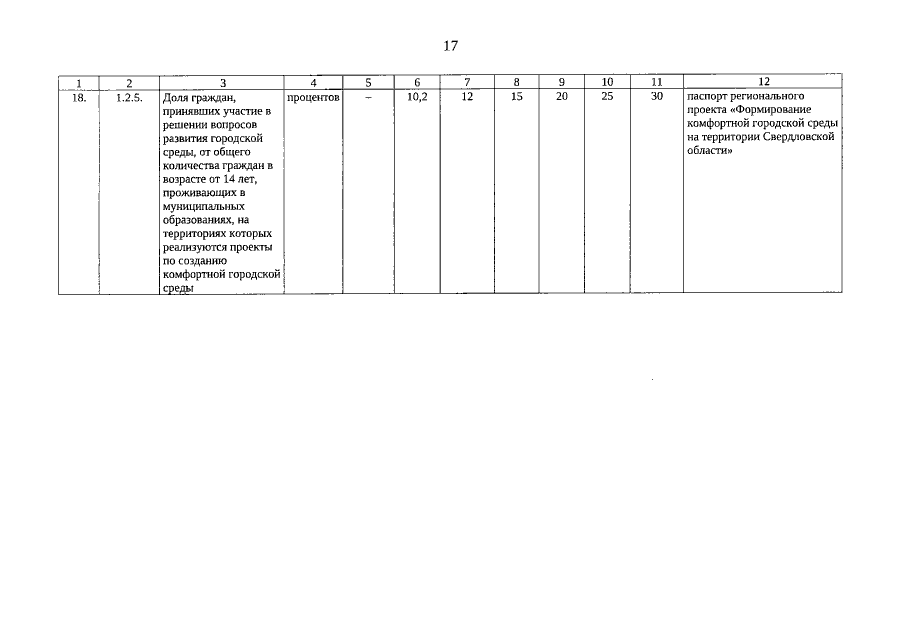 17

| 1 | 2 | 3 | 4 | 5 | 6 | 7 | 8 | 9 | 10 | 11 | 12 |
|---|---|---|---|---|---|---|---|---|---|---|---|
| 18. | 1.2.5. | Доля граждан, принявших участие в решении вопросов развития городской среды, от общего количества граждан в возрасте от 14 лет, проживающих в муниципальных образованиях, на территориях которых реализуются проекты по созданию комфортной городской среды | процентов | – | 10,2 | 12 | 15 | 20 | 25 | 30 | паспорт регионального проекта «Формирование комфортной городской среды на территории Свердловской области» |